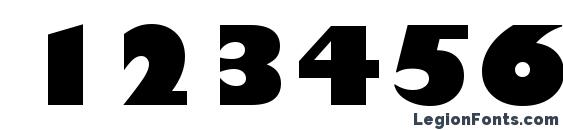 123456

LegionFonts.com